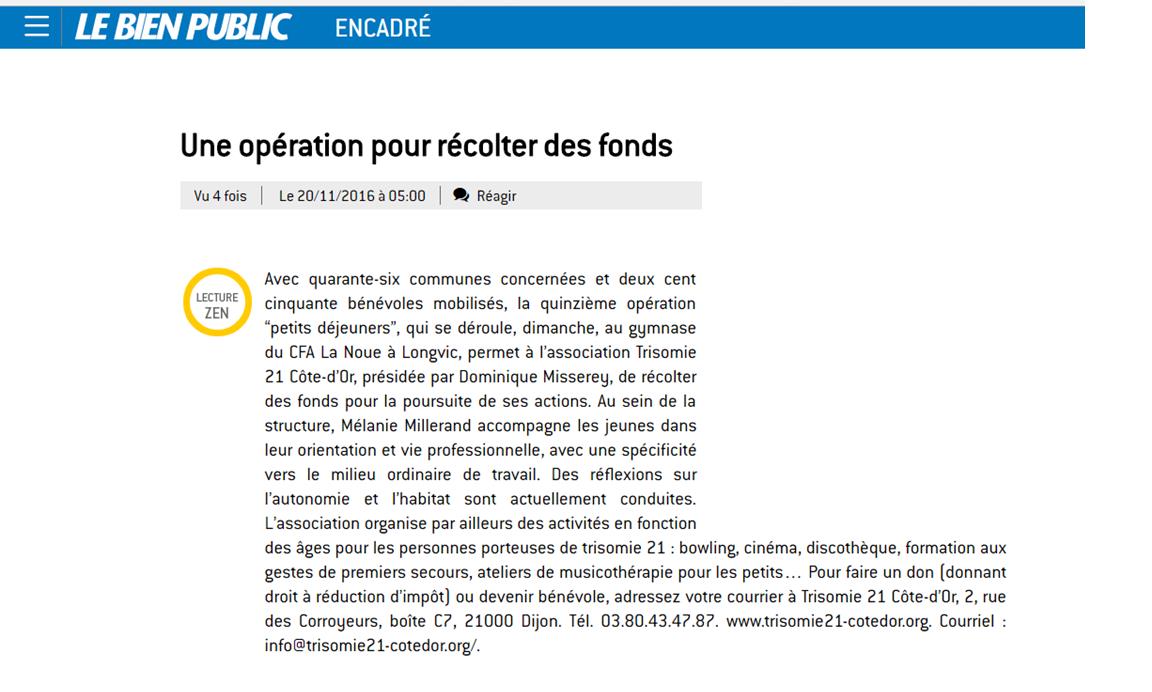 LE BIEN PUBLIC ENCADRÉ

Une opération pour récolter des fonds

Vu 4 fois | Le 20/11/2016 à 05:00 | Réagir

LECTURE ZEN

Avec quarante-six communes concernées et deux cent cinquante bénévoles mobilisés, la quinzième opération "petits déjeuners", qui se déroule, dimanche, au gymnase du CFA La Noue à Longvic, permet à l'association Trisomie 21 Côte-d'Or, présidée par Dominique Misserey, de récolter des fonds pour la poursuite de ses actions. Au sein de la structure, Mélanie Millerand accompagne les jeunes dans leur orientation et vie professionnelle, avec une spécificité vers le milieu ordinaire de travail. Des réflexions sur l'autonomie et l'habitat sont actuellement conduites. L'association organise par ailleurs des activités en fonction des âges pour les personnes porteuses de trisomie 21 : bowling, cinéma, discothèque, formation aux gestes de premiers secours, ateliers de musicothérapie pour les petits… Pour faire un don (donnant droit à réduction d'impôt) ou devenir bénévole, adressez votre courrier à Trisomie 21 Côte-d'Or, 2, rue des Corroyeurs, boîte C7, 21000 Dijon. Tél. 03.80.43.47.87. www.trisomie21-cotedor.org. Courriel : info@trisomie21-cotedor.org/.